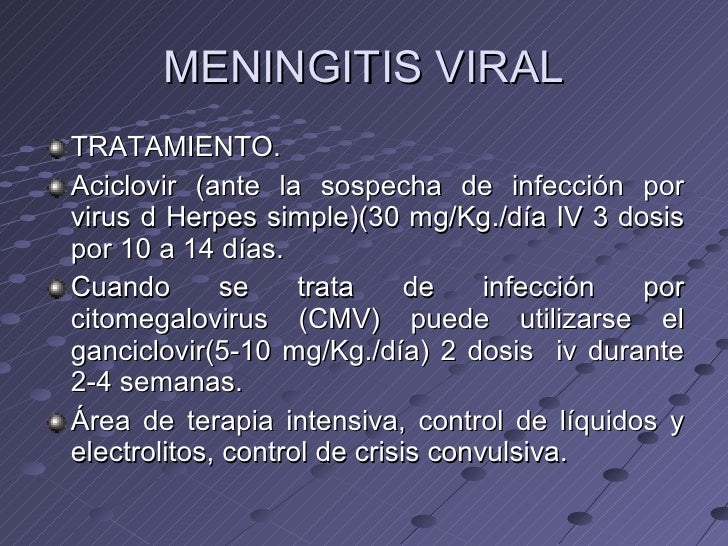 MENINGITIS VIRAL

TRATAMIENTO.

Aciclovir (ante la sospecha de infección por virus d Herpes simple)(30 mg/Kg./día IV 3 dosis por 10 a 14 días.

Cuando se trata de infección por citomegalovirus (CMV) puede utilizarse el ganciclovir(5-10 mg/Kg./día) 2 dosis iv durante 2-4 semanas.

Área de terapia intensiva, control de líquidos y electrolitos, control de crisis convulsiva.